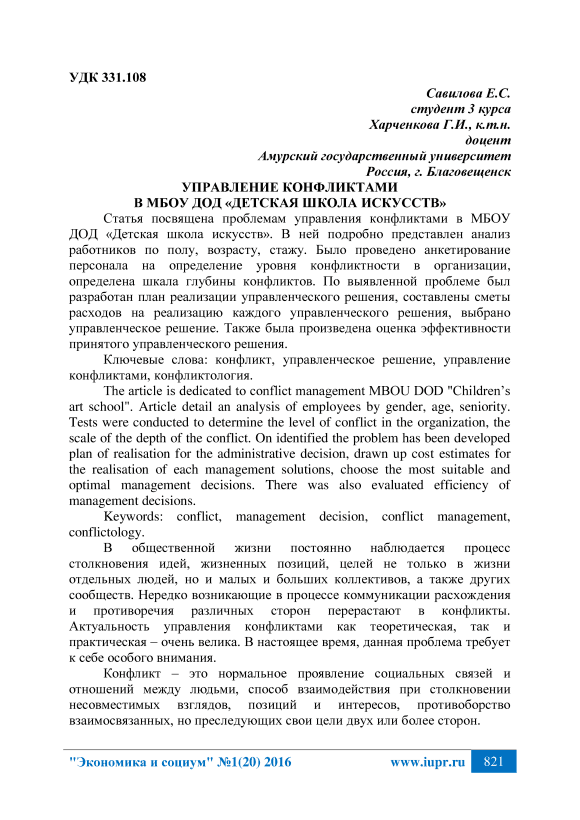 УДК 331.108

Савилова Е.С.
студент 3 курса
Харченкова Г.И., к.т.н.
доцент
Амурский государственный университет
Россия, г. Благовещенск

УПРАВЛЕНИЕ КОНФЛИКТАМИ
В МБОУ ДОД «ДЕТСКАЯ ШКОЛА ИСКУССТВ»

Статья посвящена проблемам управления конфликтами в МБОУ ДОД «Детская школа искусств». В ней подробно представлен анализ работников по полу, возрасту, стажу. Было проведено анкетирование персонала на определение уровня конфликтности в организации, определена шкала глубины конфликтов. По выявленной проблеме был разработан план реализации управленческого решения, составлены сметы расходов на реализацию каждого управленческого решения, выбрано управленческое решение. Также была произведена оценка эффективности принятого управленческого решения.

Ключевые слова: конфликт, управленческое решение, управление конфликтами, конфликтология.

The article is dedicated to conflict management MBOU DOD "Children's art school". Article detail an analysis of employees by gender, age, seniority. Tests were conducted to determine the level of conflict in the organization, the scale of the depth of the conflict. On identified the problem has been developed plan of realisation for the administrative decision, drawn up cost estimates for the realisation of each management solutions, choose the most suitable and optimal management decisions. There was also evaluated efficiency of management decisions.

Keywords: conflict, management decision, conflict management, conflictology.

В общественной жизни постоянно наблюдается процесс столкновения идей, жизненных позиций, целей не только в жизни отдельных людей, но и малых и больших коллективов, а также других сообществ. Нередко возникающие в процессе коммуникации расхождения и противоречия различных сторон перерастают в конфликты. Актуальность управления конфликтами как теоретическая, так и практическая – очень велика. В настоящее время, данная проблема требует к себе особого внимания.

Конфликт – это нормальное проявление социальных связей и отношений между людьми, способ взаимодействия при столкновении несовместимых взглядов, позиций и интересов, противоборство взаимосвязанных, но преследующих свои цели двух или более сторон.

"Экономика и социум" №1(20) 2016 www.iupr.ru 821